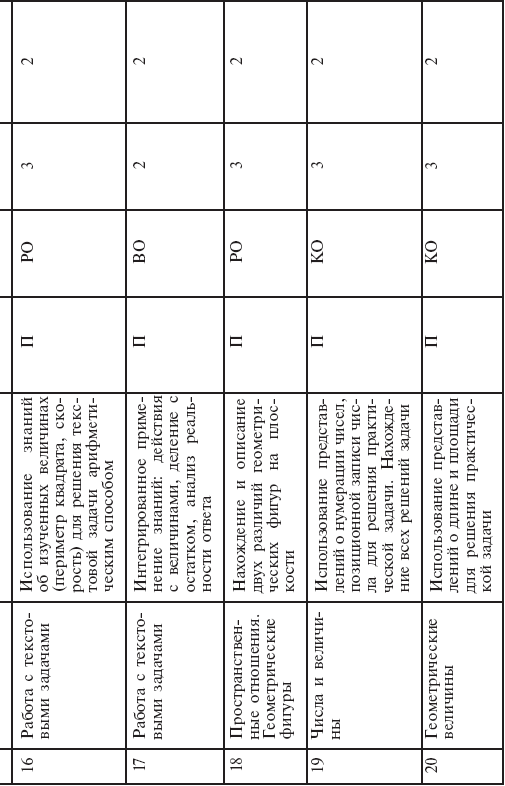 | 16 | Работа с текстовыми задачами | Использование знаний об изученных величинах (периметр квадрата, скорость) для решения текстовой задачи арифметическим способом | П | РО | 3 | 2 |
|---|---|---|---|---|---|---|
| 17 | Работа с текстовыми задачами | Интегрированное применение знаний: действия с величинами, деление с остатком, анализ реальности ответа | П | ВО | 2 | 2 |
| 18 | Пространственные отношения. Геометрические фигуры | Нахождение и описание двух различий геометрических фигур на плоскости | П | РО | 3 | 2 |
| 19 | Числа и величины | Использование представлений о нумерации чисел, позиционной записи числа для решения практической задачи. Нахождение всех решений задачи | П | КО | 3 | 2 |
| 20 | Геометрические величины | Использование представлений о длине и площади для решения практической задачи | П | КО | 3 | 2 |